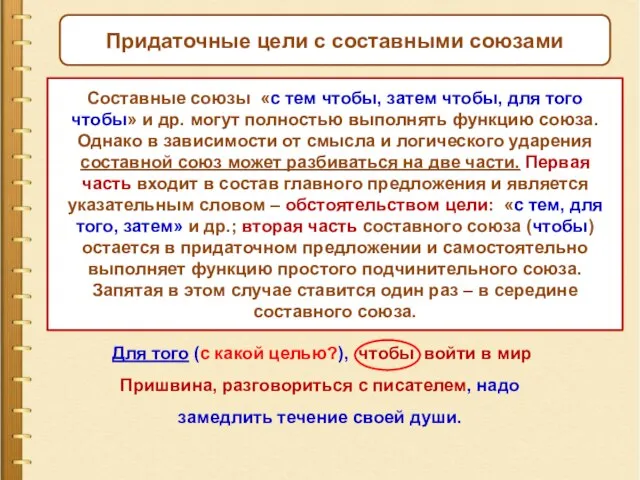 Придаточные цели с составными союзами

Составные союзы «с тем чтобы, затем чтобы, для того чтобы» и др. могут полностью выполнять функцию союза. Однако в зависимости от смысла и логического ударения составной союз может разбиваться на две части. Первая часть входит в состав главного предложения и является указательным словом – обстоятельством цели: «с тем, для того, затем» и др.; вторая часть составного союза (чтобы) остается в придаточном предложении и самостоятельно выполняет функцию простого подчинительного союза. Запятая в этом случае ставится один раз – в середине составного союза.

Для того (с какой целью?), чтобы войти в мир Пришвина, разговориться с писателем, надо замедлить течение своей души.